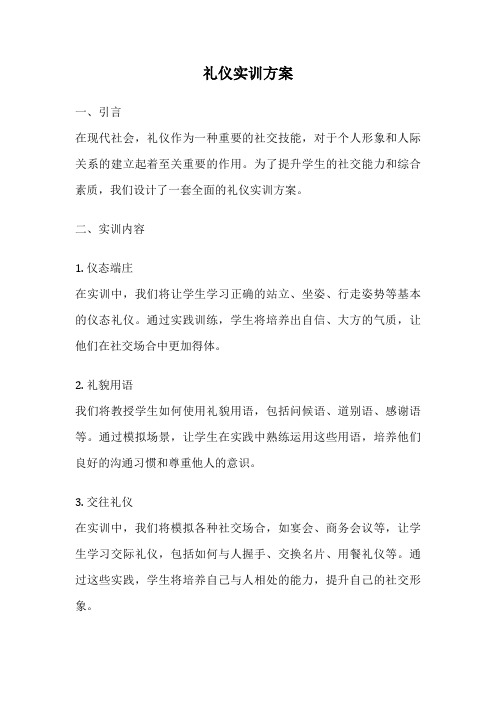 礼仪实训方案

一、引言

在现代社会，礼仪作为一种重要的社交技能，对于个人形象和人际关系的建立起着至关重要的作用。为了提升学生的社交能力和综合素质，我们设计了一套全面的礼仪实训方案。

二、实训内容

1. 仪态端庄

在实训中，我们将让学生学习正确的站立、坐姿、行走姿势等基本的仪态礼仪。通过实践训练，学生将培养出自信、大方的气质，让他们在社交场合中更加得体。

2. 礼貌用语

我们将教授学生如何使用礼貌用语，包括问候语、道别语、感谢语等。通过模拟场景，让学生在实践中熟练运用这些用语，培养他们良好的沟通习惯和尊重他人的意识。

3. 交往礼仪

在实训中，我们将模拟各种社交场合，如宴会、商务会议等，让学生学习交际礼仪，包括如何与人握手、交换名片、用餐礼仪等。通过这些实践，学生将培养自己与人相处的能力，提升自己的社交形象。